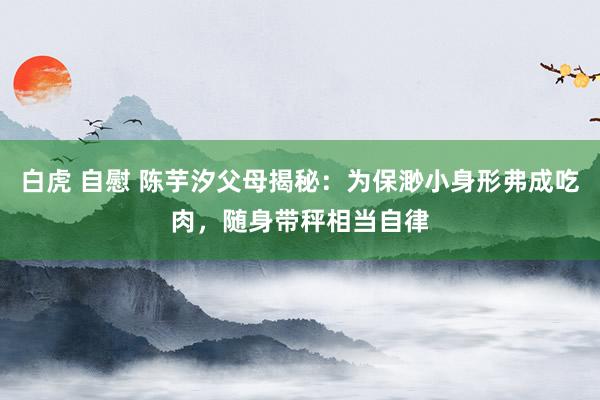 白虎 自慰 陈芋汐父母揭秘：为保渺小身形弗成吃肉，随身带秤相当自律